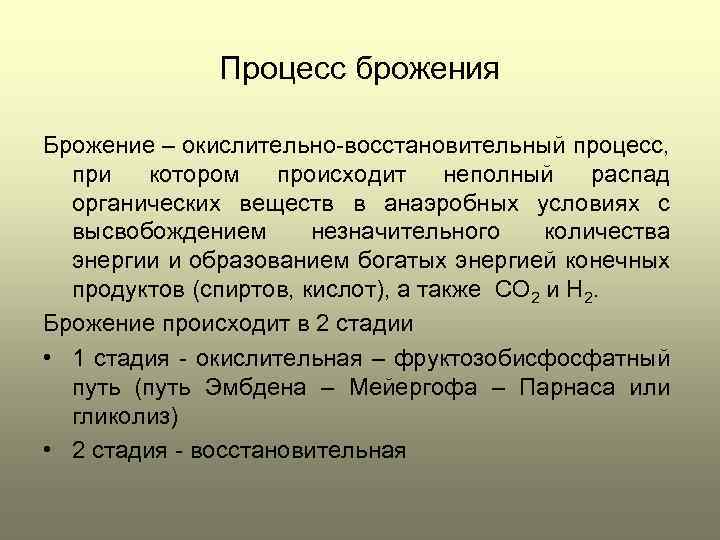 Процесс брожения

Брожение – окислительно-восстановительный процесс, при котором происходит неполный распад органических веществ в анаэробных условиях с высвобождением незначительного количества энергии и образованием богатых энергией конечных продуктов (спиртов, кислот), а также $CO_2$ и $H_2$.

Брожение происходит в 2 стадии

• 1 стадия - окислительная – фруктозобисфосфатный путь (путь Эмбдена – Мейергофа – Парнаса или гликолиз)

• 2 стадия - восстановительная